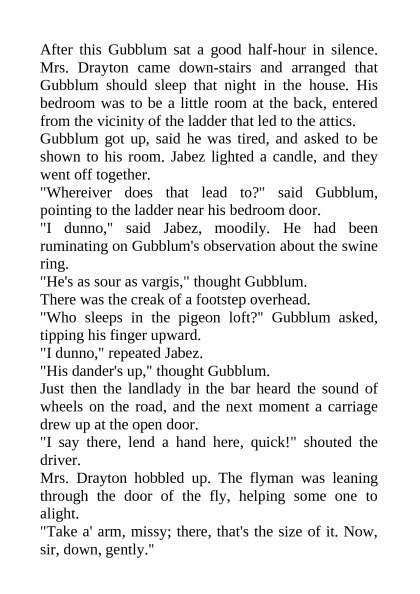 After this Gubblum sat a good half-hour in silence. Mrs. Drayton came down-stairs and arranged that Gubblum should sleep that night in the house. His bedroom was to be a little room at the back, entered from the vicinity of the ladder that led to the attics.

Gubblum got up, said he was tired, and asked to be shown to his room. Jabez lighted a candle, and they went off together.

"Whereiver does that lead to?" said Gubblum, pointing to the ladder near his bedroom door.

"I dunno," said Jabez, moodily. He had been ruminating on Gubblum's observation about the swine ring.

"He's as sour as vargis," thought Gubblum.

There was the creak of a footstep overhead.

"Who sleeps in the pigeon loft?" Gubblum asked, tipping his finger upward.

"I dunno," repeated Jabez.

"His dander's up," thought Gubblum.

Just then the landlady in the bar heard the sound of wheels on the road, and the next moment a carriage drew up at the open door.

"I say there, lend a hand here, quick!" shouted the driver.

Mrs. Drayton hobbled up. The flyman was leaning through the door of the fly, helping some one to alight.

"Take a' arm, missy; there, that's the size of it. Now, sir, down, gently."